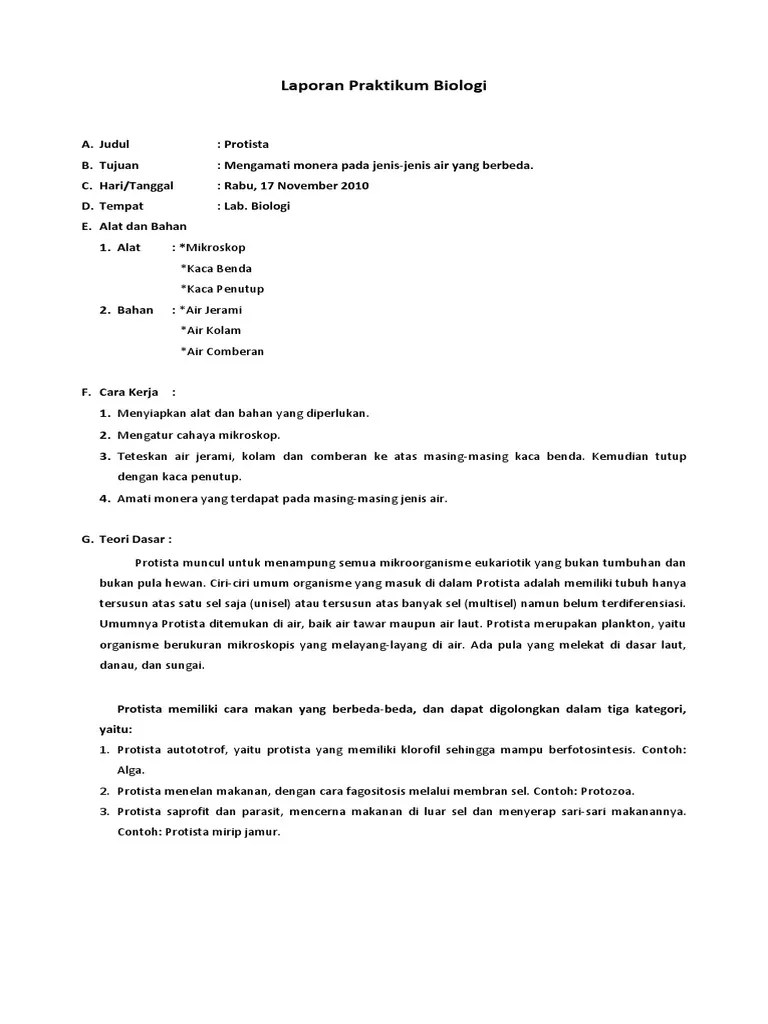 Laporan Praktikum Biologi

A. Judul : Protista
B. Tujuan : Mengamati monera pada jenis-jenis air yang berbeda.
C. Hari/Tanggal : Rabu, 17 November 2010
D. Tempat : Lab. Biologi
E. Alat dan Bahan
1. Alat : *Mikroskop
*Kaca Benda
*Kaca Penutup
2. Bahan : *Air Jerami
*Air Kolam
*Air Comberan

F. Cara Kerja :
1. Menyiapkan alat dan bahan yang diperlukan.
2. Mengatur cahaya mikroskop.
3. Teteskan air jerami, kolam dan comberan ke atas masing-masing kaca benda. Kemudian tutup dengan kaca penutup.
4. Amati monera yang terdapat pada masing-masing jenis air.

G. Teori Dasar :

Protista muncul untuk menampung semua mikroorganisme eukariotik yang bukan tumbuhan dan bukan pula hewan. Ciri-ciri umum organisme yang masuk di dalam Protista adalah memiliki tubuh hanya tersusun atas satu sel saja (unisel) atau tersusun atas banyak sel (multisel) namun belum terdiferensiasi. Umumnya Protista ditemukan di air, baik air tawar maupun air laut. Protista merupakan plankton, yaitu organisme berukuran mikroskopis yang melayang-layang di air. Ada pula yang melekat di dasar laut, danau, dan sungai.

Protista memiliki cara makan yang berbeda-beda, dan dapat digolongkan dalam tiga kategori, yaitu:
1. Protista autototrof, yaitu protista yang memiliki klorofil sehingga mampu berfotosintesis. Contoh: Alga.
2. Protista menelan makanan, dengan cara fagositosis melalui membran sel. Contoh: Protozoa.
3. Protista saprofit dan parasit, mencerna makanan di luar sel dan menyerap sari-sari makanannya. Contoh: Protista mirip jamur.